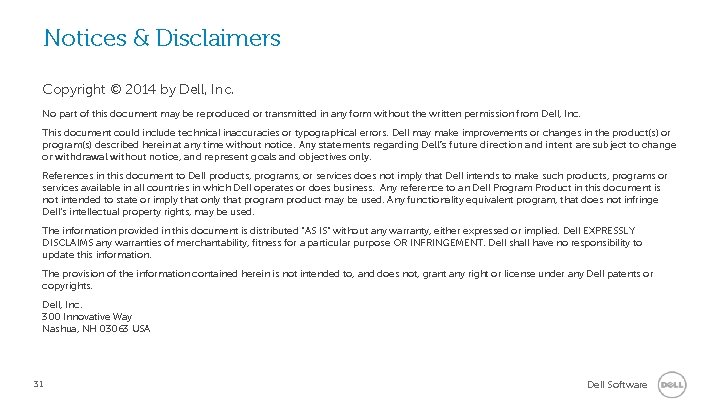 Notices & Disclaimers

Copyright © 2014 by Dell, Inc.

No part of this document may be reproduced or transmitted in any form without the written permission from Dell, Inc.

This document could include technical inaccuracies or typographical errors. Dell may make improvements or changes in the product(s) or program(s) described herein at any time without notice. Any statements regarding Dell's future direction and intent are subject to change or withdrawal without notice, and represent goals and objectives only.

References in this document to Dell products, programs, or services does not imply that Dell intends to make such products, programs or services available in all countries in which Dell operates or does business. Any reference to an Dell Program Product in this document is not intended to state or imply that only that program product may be used. Any functionality equivalent program, that does not infringe Dell's intellectual property rights, may be used.

The information provided in this document is distributed "AS IS" without any warranty, either expressed or implied. Dell EXPRESSLY DISCLAIMS any warranties of merchantability, fitness for a particular purpose OR INFRINGEMENT. Dell shall have no responsibility to update this information.

The provision of the information contained herein is not intended to, and does not, grant any right or license under any Dell patents or copyrights.

Dell, Inc.
300 Innovative Way
Nashua, NH 03063 USA

31

Dell Software

DELL